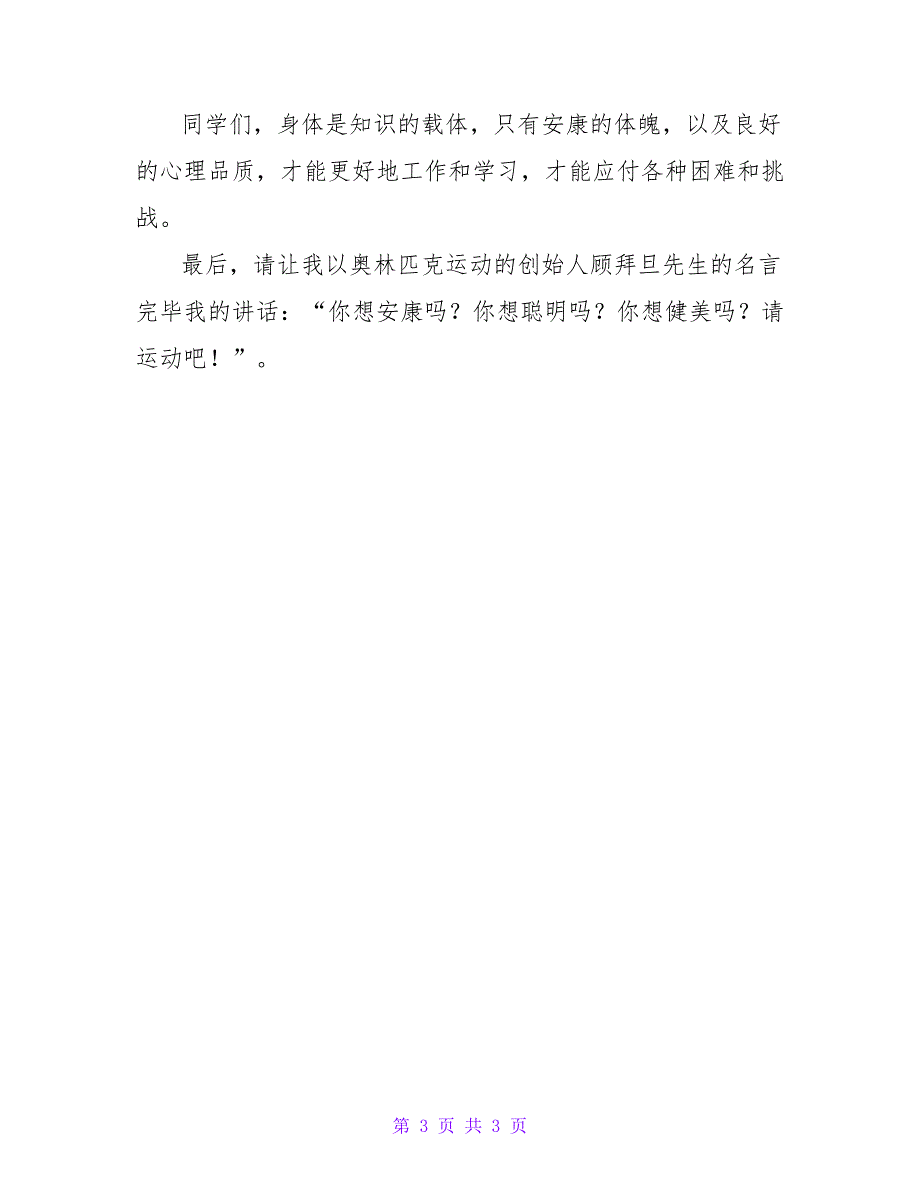 同学们，身体是知识的载体，只有安康的体魄，以及良好的心理品质，才能更好地工作和学习，才能应付各种困难和挑战。

最后，请让我以奥林匹克运动的创始人顾拜旦先生的名言完毕我的讲话：“你想安康吗？你想聪明吗？你想健美吗？请运动吧！”。

第 3 页 共 3 页